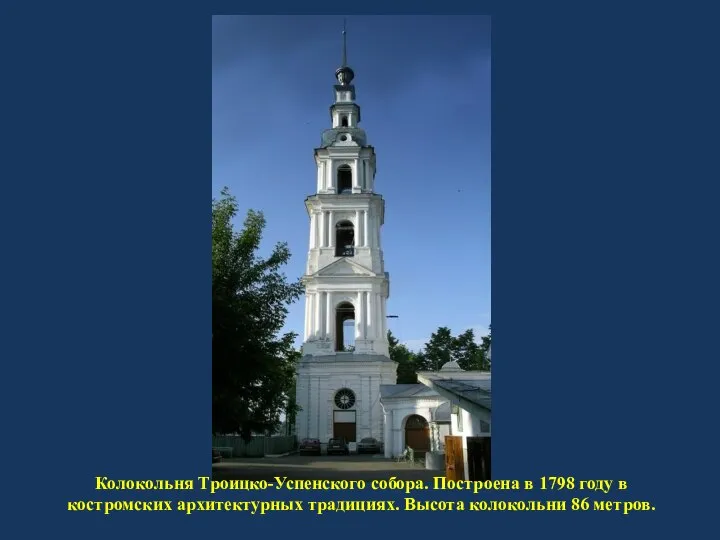 Колокольня Троицко-Успенского собора. Построена в 1798 году в костромских архитектурных традициях. Высота колокольни 86 метров.